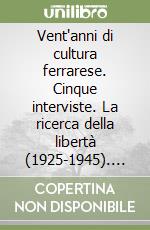 unilibro

Vent'anni di cultura ferrarese. Cinque interviste. La ricerca della libertà (1925-1945)....

COPERTINA NON DISPONIBILE